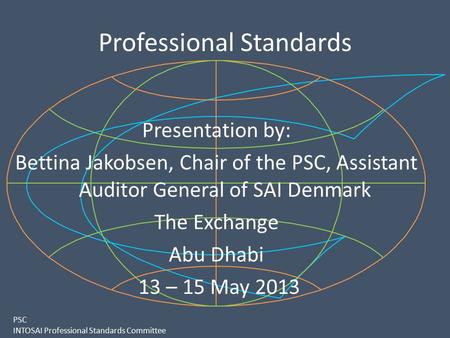 Professional Standards

Presentation by:
Bettina Jakobsen, Chair of the PSC, Assistant Auditor General of SAI Denmark
The Exchange
Abu Dhabi
13 – 15 May 2013

PSC
INTOSAI Professional Standards Committee